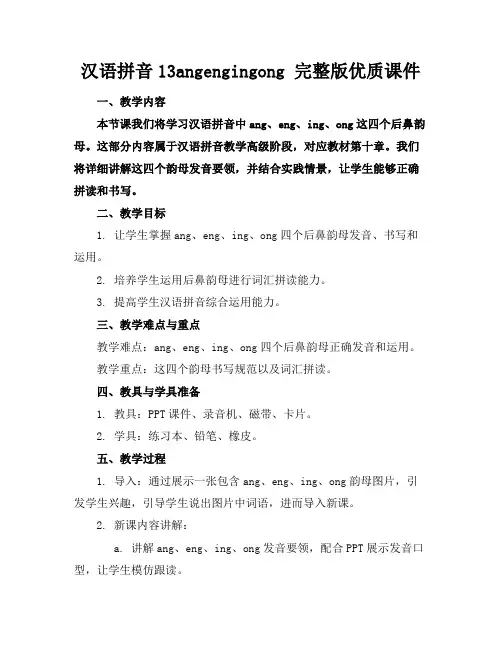 汉语拼音 13angengingong 完整版优质课件

一、教学内容

本节课我们将学习汉语拼音中 ang、eng、ing、ong 这四个后鼻韵母。这部分内容属于汉语拼音教学高级阶段，对应教材第十章。我们将详细讲解这四个韵母发音要领，并结合实践情景，让学生能够正确拼读和书写。

二、教学目标

1. 让学生掌握 ang、eng、ing、ong 四个后鼻韵母发音、书写和运用。

2. 培养学生运用后鼻韵母进行词汇拼读能力。

3. 提高学生汉语拼音综合运用能力。

三、教学难点与重点

教学难点：ang、eng、ing、ong 四个后鼻韵母正确发音和运用。

教学重点：这四个韵母书写规范以及词汇拼读。

四、教具与学具准备

1. 教具：PPT 课件、录音机、磁带、卡片。

2. 学具：练习本、铅笔、橡皮。

五、教学过程

1. 导入：通过展示一张包含 ang、eng、ing、ong 韵母图片，引发学生兴趣，引导学生说出图片中词语，进而导入新课。

2. 新课内容讲解：

a. 讲解 ang、eng、ing、ong 发音要领，配合 PPT 展示发音口型，让学生模仿跟读。